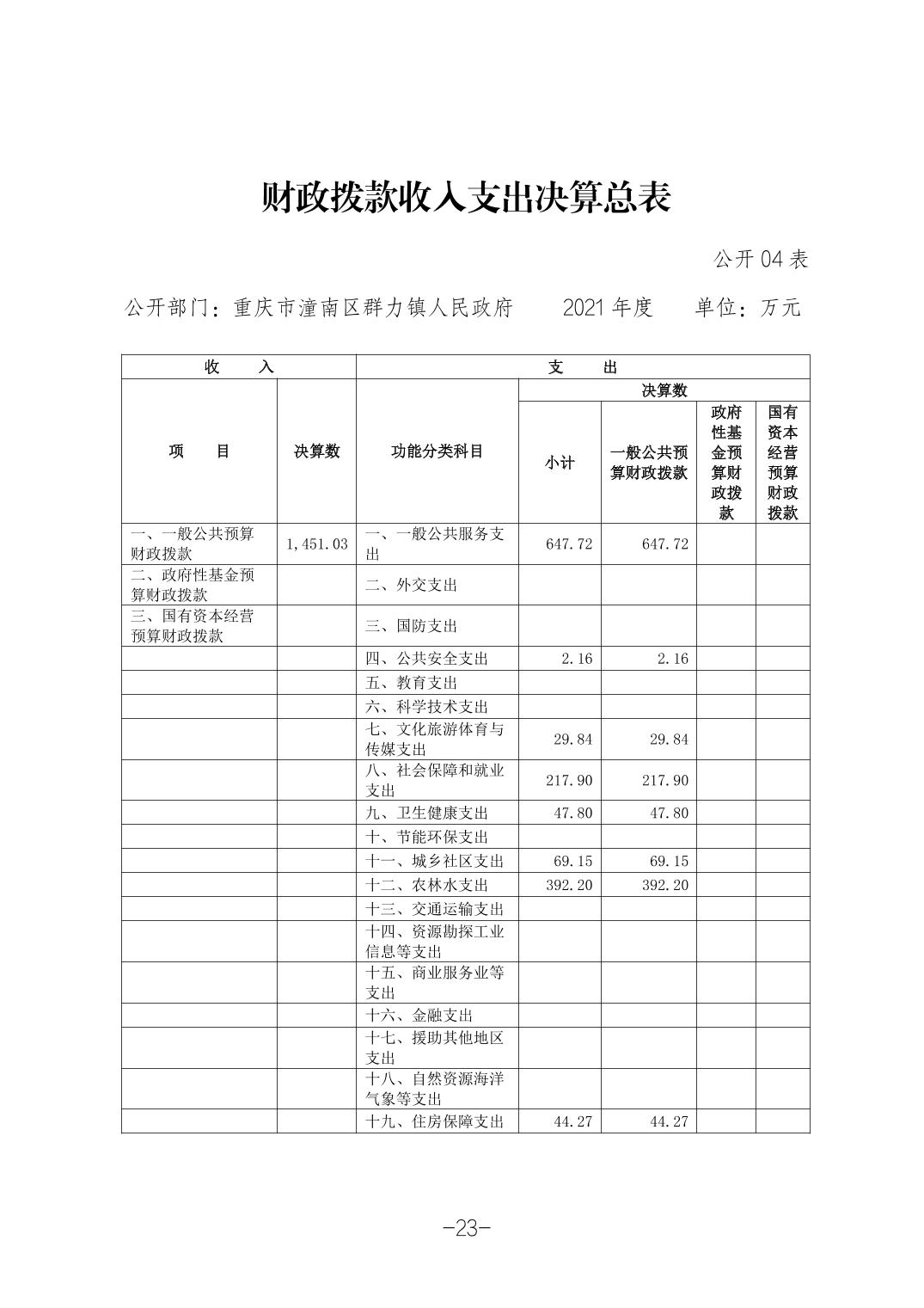 财政拨款收入支出决算总表

公开 04 表

公开部门：重庆市潼南区群力镇人民政府　　2021 年度　　单位：万元

| 收　　入 | | 支　　出 | | | | |
|---|---|---|---|---|---|---|
| 项　　目 | 决算数 | 功能分类科目 | 决算数 | | | |
| | | | 小计 | 一般公共预算财政拨款 | 政府性基金预算财政拨款 | 国有资本经营预算财政拨款 |
| 一、一般公共预算财政拨款 | 1,451.03 | 一、一般公共服务支出 | 647.72 | 647.72 | | |
| 二、政府性基金预算财政拨款 | | 二、外交支出 | | | | |
| 三、国有资本经营预算财政拨款 | | 三、国防支出 | | | | |
| | | 四、公共安全支出 | 2.16 | 2.16 | | |
| | | 五、教育支出 | | | | |
| | | 六、科学技术支出 | | | | |
| | | 七、文化旅游体育与传媒支出 | 29.84 | 29.84 | | |
| | | 八、社会保障和就业支出 | 217.90 | 217.90 | | |
| | | 九、卫生健康支出 | 47.80 | 47.80 | | |
| | | 十、节能环保支出 | | | | |
| | | 十一、城乡社区支出 | 69.15 | 69.15 | | |
| | | 十二、农林水支出 | 392.20 | 392.20 | | |
| | | 十三、交通运输支出 | | | | |
| | | 十四、资源勘探工业信息等支出 | | | | |
| | | 十五、商业服务业等支出 | | | | |
| | | 十六、金融支出 | | | | |
| | | 十七、援助其他地区支出 | | | | |
| | | 十八、自然资源海洋气象等支出 | | | | |
| | | 十九、住房保障支出 | 44.27 | 44.27 | | |

-23-